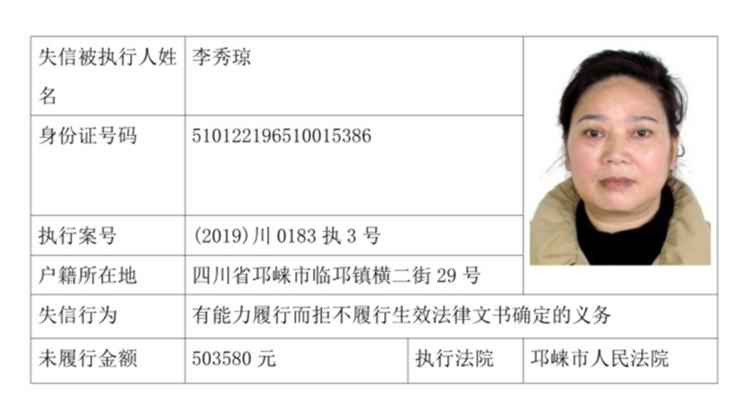 | 失信被执行人姓名 | 李秀琼 | | |
|---|---|---|---|
| 身份证号码 | 510122196510015386 | | |
| 执行案号 | (2019)川0183执3号 | | |
| 户籍所在地 | 四川省邛崃市临邛镇横二街29号 | | |
| 失信行为 | 有能力履行而拒不履行生效法律文书确定的义务 | | |
| 未履行金额 | 503580元 | 执行法院 | 邛崃市人民法院 |